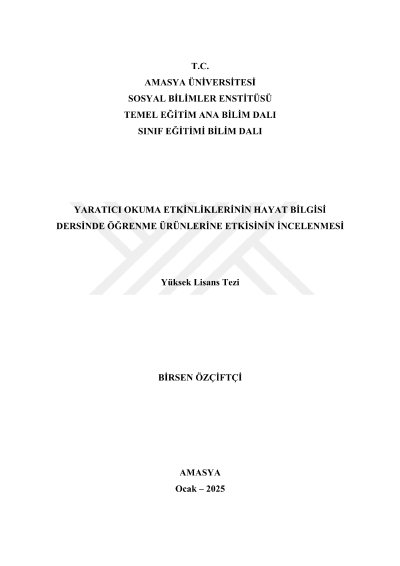 T.C.
AMASYA ÜNİVERSİTESİ
SOSYAL BİLİMLER ENSTİTÜSÜ
TEMEL EĞİTİM ANA BİLİM DALI
SINIF EĞİTİMİ BİLİM DALI

YARATICI OKUMA ETKİNLİKLERİNİN HAYAT BİLGİSİ DERSİNDE ÖĞRENME ÜRÜNLERİNE ETKİSİNİN İNCELENMESİ

Yüksek Lisans Tezi

BİRSEN ÖZÇİFTÇİ

AMASYA
Ocak – 2025